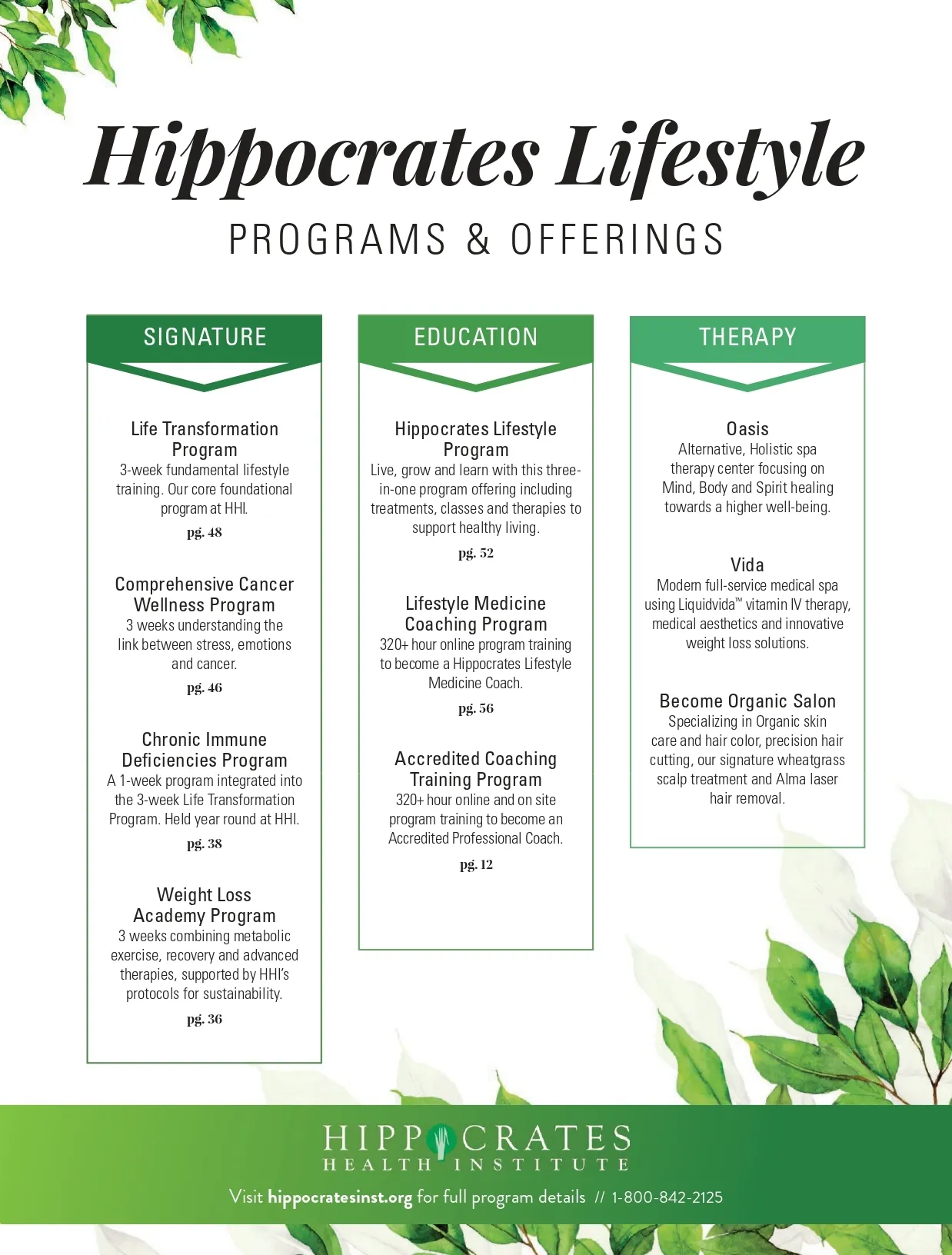 Hippocrates Lifestyle

PROGRAMS & OFFERINGS

SIGNATURE

Life Transformation Program
3-week fundamental lifestyle training. Our core foundational program at HHI.
pg. 48

Comprehensive Cancer Wellness Program
3 weeks understanding the link between stress, emotions and cancer.
pg. 46

Chronic Immune Deficiencies Program
A 1-week program integrated into the 3-week Life Transformation Program. Held year round at HHI.
pg. 38

Weight Loss Academy Program
3 weeks combining metabolic exercise, recovery and advanced therapies, supported by HHI's protocols for sustainability.
pg. 36

EDUCATION

Hippocrates Lifestyle Program
Live, grow and learn with this three-in-one program offering including treatments, classes and therapies to support healthy living.
pg. 52

Lifestyle Medicine Coaching Program
320+ hour online program training to become a Hippocrates Lifestyle Medicine Coach.
pg. 56

Accredited Coaching Training Program
320+ hour online and on site program training to become an Accredited Professional Coach.
pg. 12

THERAPY

Oasis
Alternative, Holistic spa therapy center focusing on Mind, Body and Spirit healing towards a higher well-being.

Vida
Modern full-service medical spa using Liquidvida™ vitamin IV therapy, medical aesthetics and innovative weight loss solutions.

Become Organic Salon
Specializing in Organic skin care and hair color, precision hair cutting, our signature wheatgrass scalp treatment and Alma laser hair removal.

HIPPOCRATES
HEALTH INSTITUTE

Visit hippocratesinst.org for full program details // 1-800-842-2125